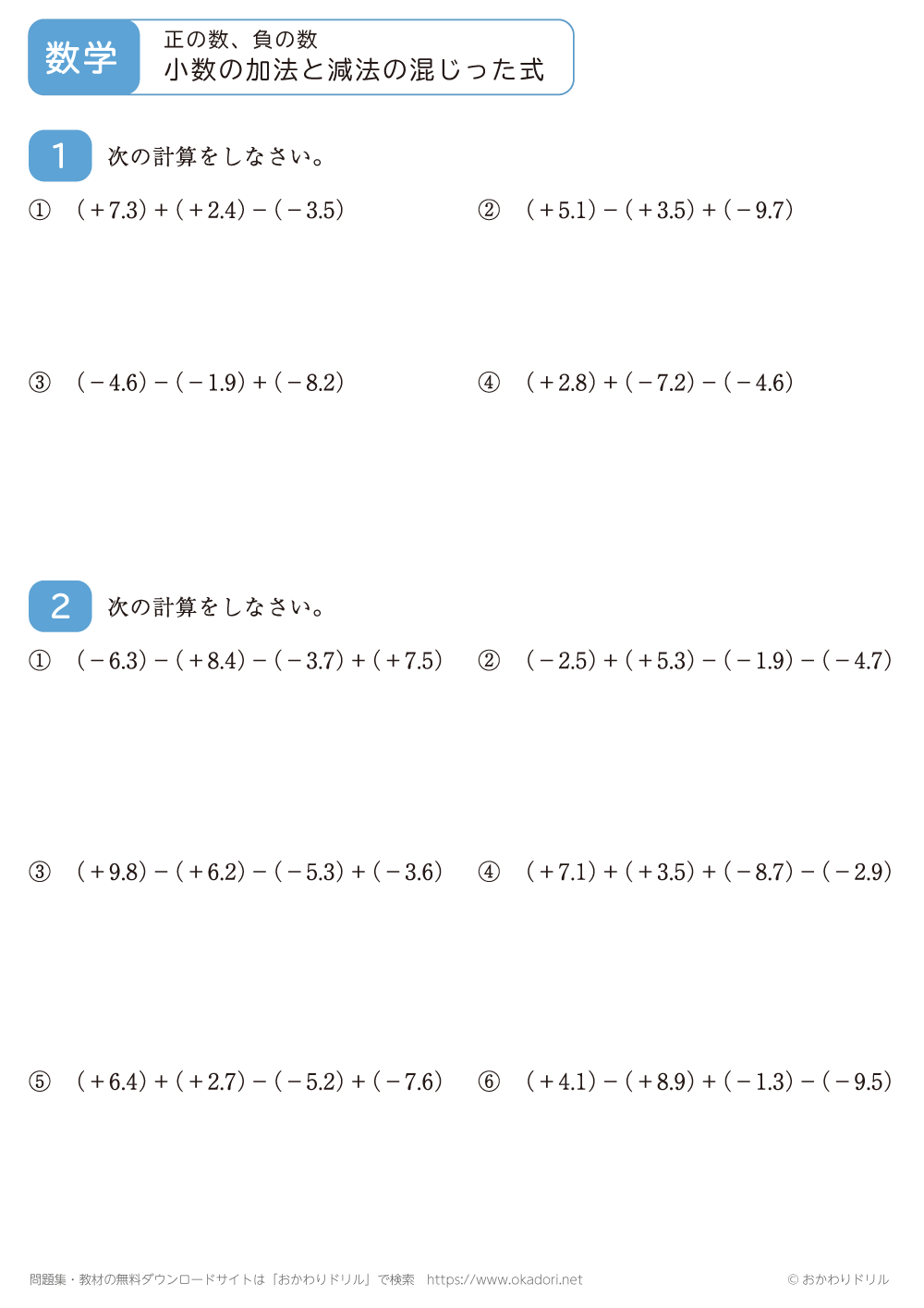 数学

正の数、負の数
小数の加法と減法の混じった式

1 次の計算をしなさい。

① $(+7.3)+(+2.4)-(-3.5)$

② $(+5.1)-(+3.5)+(-9.7)$

③ $(-4.6)-(-1.9)+(-8.2)$

④ $(+2.8)+(-7.2)-(-4.6)$

2 次の計算をしなさい。

① $(-6.3)-(+8.4)-(-3.7)+(+7.5)$

② $(-2.5)+(+5.3)-(-1.9)-(-4.7)$

③ $(+9.8)-(+6.2)-(-5.3)+(-3.6)$

④ $(+7.1)+(+3.5)+(-8.7)-(-2.9)$

⑤ $(+6.4)+(+2.7)-(-5.2)+(-7.6)$

⑥ $(+4.1)-(+8.9)+(-1.3)-(-9.5)$

問題集・教材の無料ダウンロードサイトは「おかわりドリル」で検索 https://www.okadori.net

© おかわりドリル